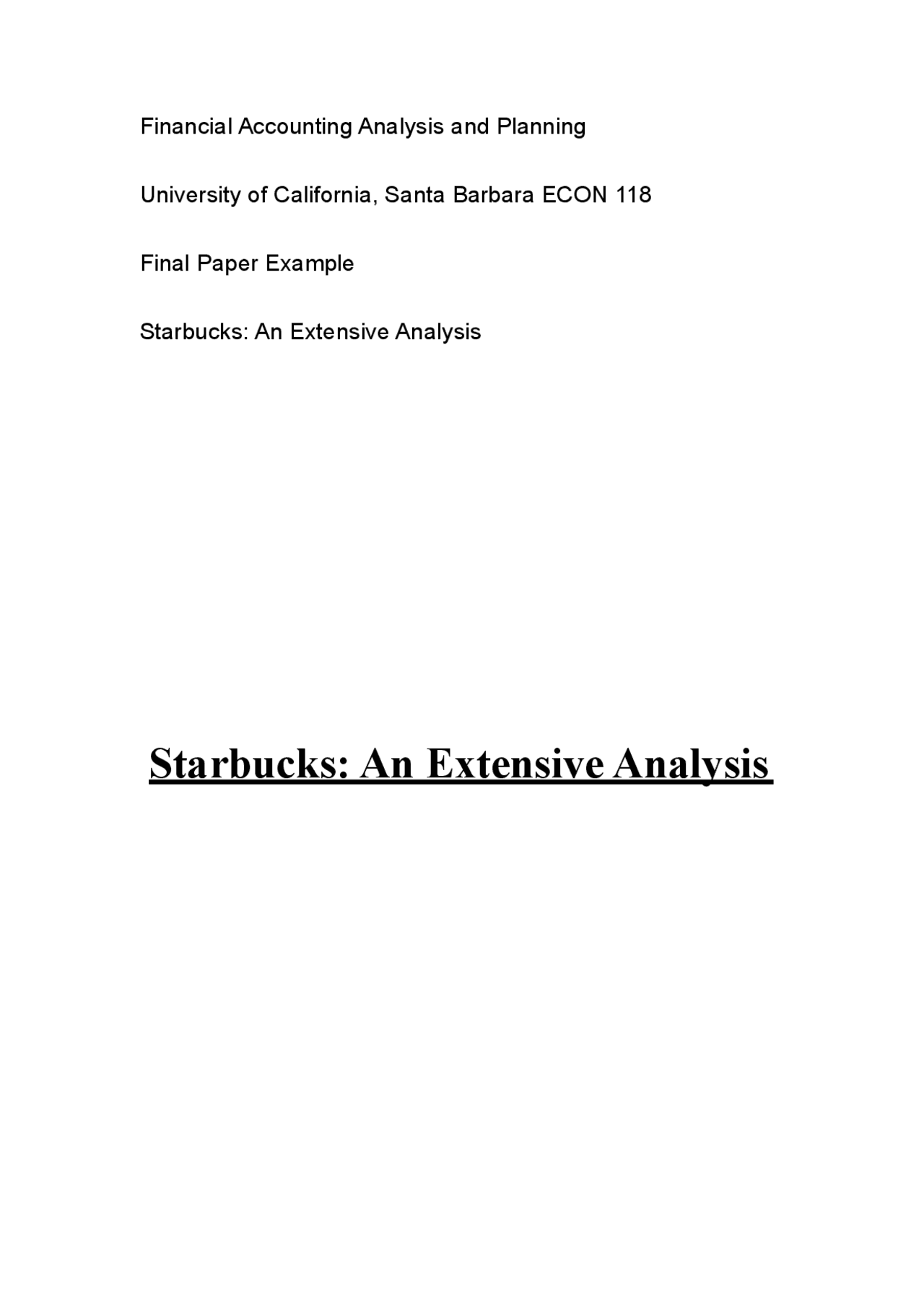 Financial Accounting Analysis and Planning

University of California, Santa Barbara ECON 118

Final Paper Example

Starbucks: An Extensive Analysis

Starbucks: An Extensive Analysis